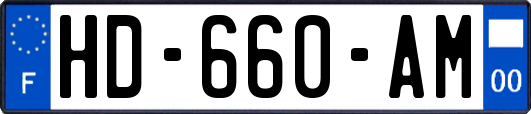 F
HD-660-AM
00